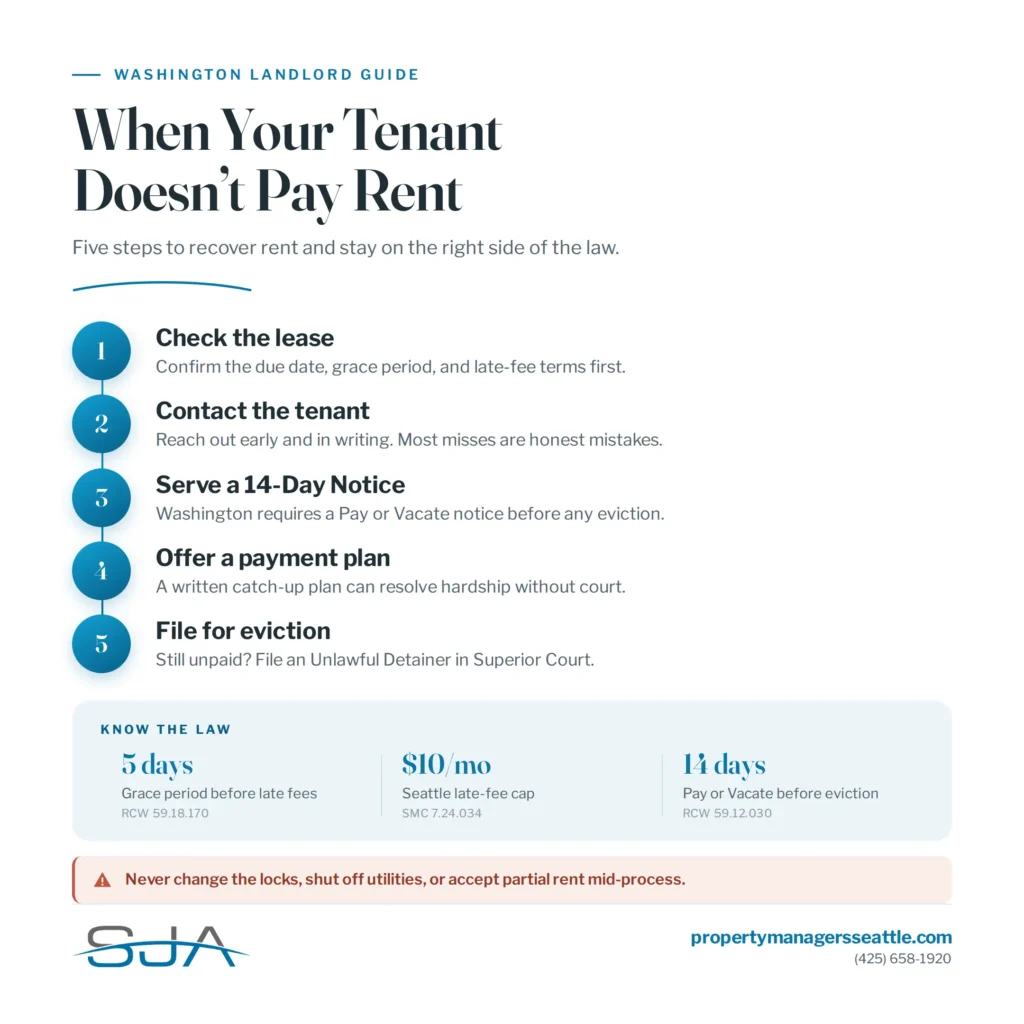 WASHINGTON LANDLORD GUIDE

When Your Tenant Doesn't Pay Rent

Five steps to recover rent and stay on the right side of the law.

1
Check the lease
Confirm the due date, grace period, and late-fee terms first.

2
Contact the tenant
Reach out early and in writing. Most misses are honest mistakes.

3
Serve a 14-Day Notice
Washington requires a Pay or Vacate notice before any eviction.

4
Offer a payment plan
A written catch-up plan can resolve hardship without court.

5
File for eviction
Still unpaid? File an Unlawful Detainer in Superior Court.

KNOW THE LAW

5 days
Grace period before late fees
RCW 59.18.170

$10/mo
Seattle late-fee cap
SMC 7.24.034

14 days
Pay or Vacate before eviction
RCW 59.12.030

Never change the locks, shut off utilities, or accept partial rent mid-process.

SJA

propertymanagersseattle.com
(425) 658-1920